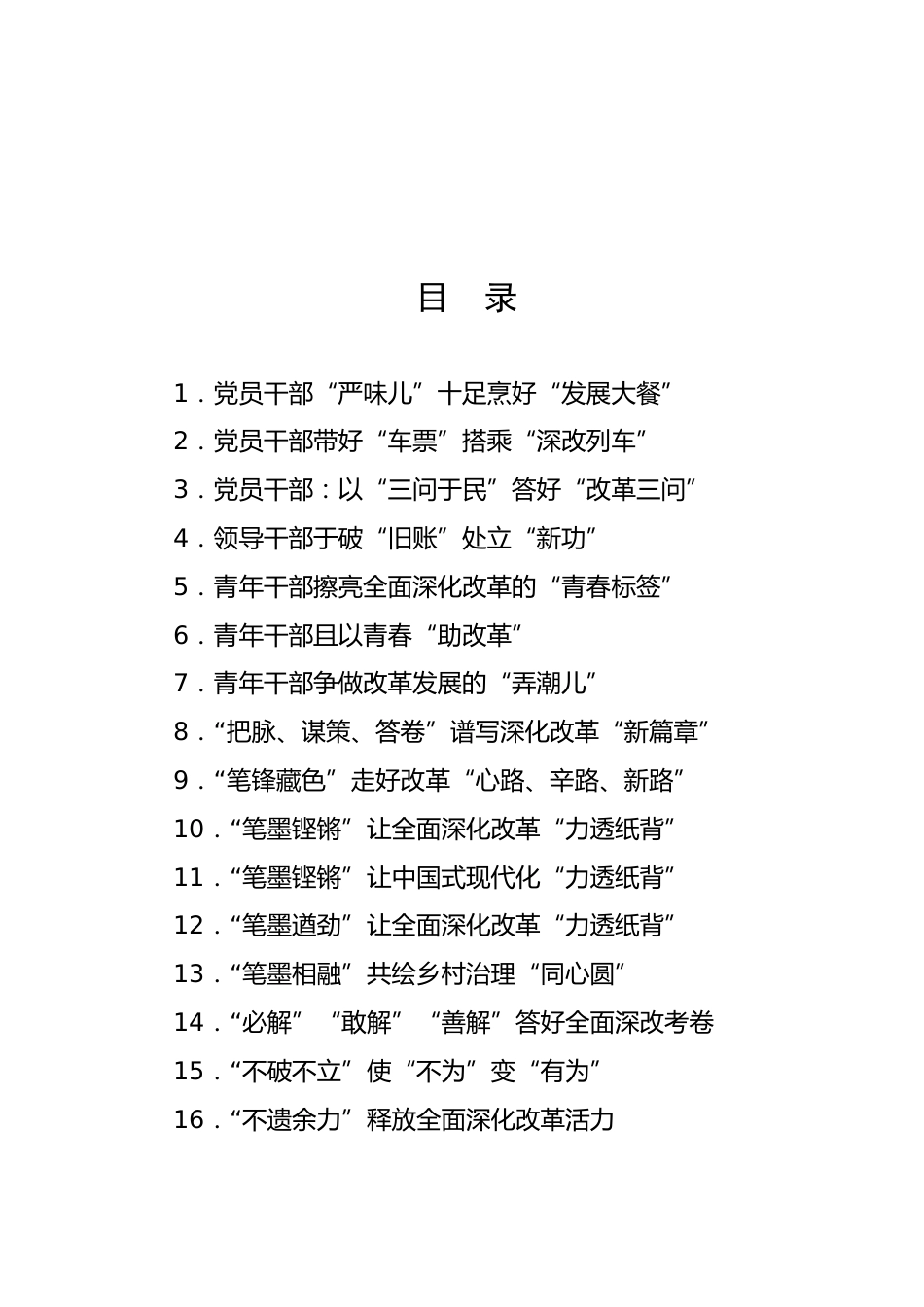 目　录

1．党员干部“严味儿”十足烹好“发展大餐”

2．党员干部带好“车票”搭乘“深改列车”

3．党员干部：以“三问于民”答好“改革三问”

4．领导干部于破“旧账”处立“新功”

5．青年干部擦亮全面深化改革的“青春标签”

6．青年干部且以青春“助改革”

7．青年干部争做改革发展的“弄潮儿”

8．“把脉、谋策、答卷”谱写深化改革“新篇章”

9．“笔锋藏色”走好改革“心路、辛路、新路”

10．“笔墨铿锵”让全面深化改革“力透纸背”

11．“笔墨铿锵”让中国式现代化“力透纸背”

12．“笔墨遒劲”让全面深化改革“力透纸背”

13．“笔墨相融”共绘乡村治理“同心圆”

14．“必解”“敢解”“善解”答好全面深改考卷

15．“不破不立”使“不为”变“有为”

16．“不遗余力”释放全面深化改革活力